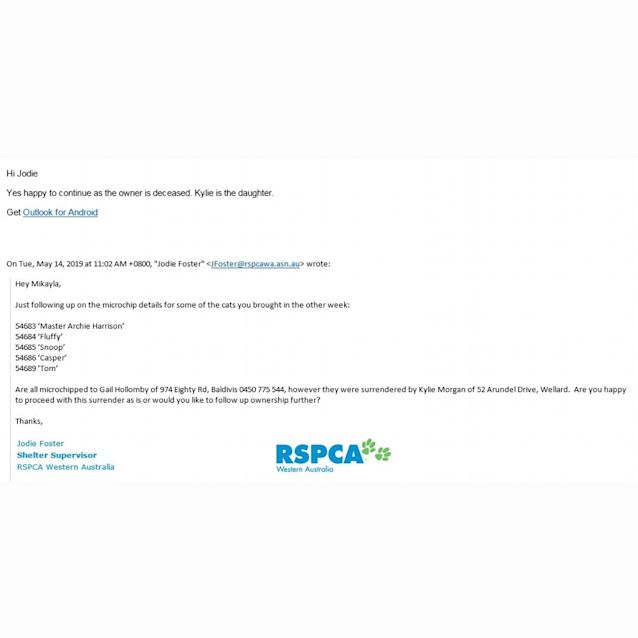 Hi Jodie

Yes happy to continue as the owner is deceased. Kylie is the daughter.

Get Outlook for Android

On Tue, May 14, 2019 at 11:02 AM +0800, "Jodie Foster" <JFoster@rspcawa.asn.au> wrote:

Hey Mikayla,

Just following up on the microchip details for some of the cats you brought in the other week:

54683 'Master Archie Harrison'
54684 'Fluffy'
54685 'Snoop'
54686 'Casper'
54689 'Tom'

Are all microchipped to Gail Hollomby of 974 Eighty Rd, Baldivis 0450 775 544, however they were surrendered by Kylie Morgan of 52 Arundel Drive, Wellard. Are you happy to proceed with this surrender as is or would you like to follow up ownership further?

Thanks,

Jodie Foster
Shelter Supervisor
RSPCA Western Australia

RSPCA
Western Australia